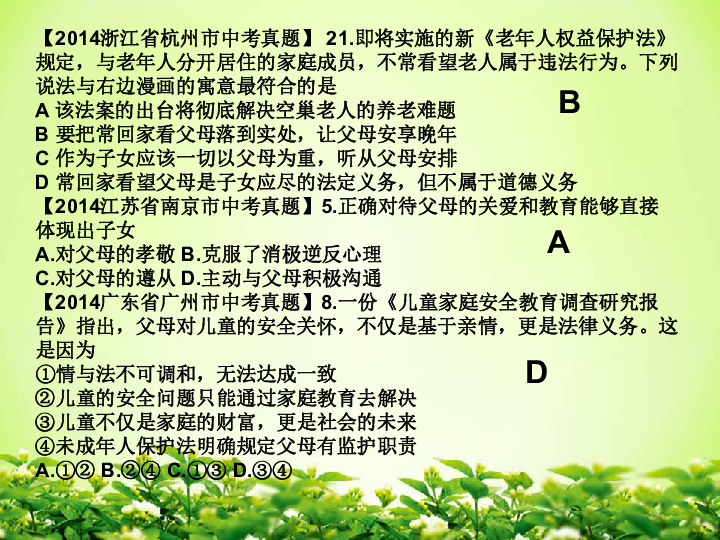 【2014浙江省杭州市中考真题】 21.即将实施的新《老年人权益保护法》规定，与老年人分开居住的家庭成员，不常看望老人属于违法行为。下列说法与右边漫画的寓意最符合的是

B

A 该法案的出台将彻底解决空巢老人的养老难题
B 要把常回家看父母落到实处，让父母安享晚年
C 作为子女应该一切以父母为重，听从父母安排
D 常回家看望父母是子女应尽的法定义务，但不属于道德义务

【2014江苏省南京市中考真题】5.正确对待父母的关爱和教育能够直接体现出子女

A

A.对父母的孝敬 B.克服了消极逆反心理
C.对父母的遵从 D.主动与父母积极沟通

【2014广东省广州市中考真题】8.一份《儿童家庭安全教育调查研究报告》指出，父母对儿童的安全关怀，不仅是基于亲情，更是法律义务。这是因为

D

①情与法不可调和，无法达成一致
②儿童的安全问题只能通过家庭教育去解决
③儿童不仅是家庭的财富，更是社会的未来
④未成年人保护法明确规定父母有监护职责
A.①② B.②④ C.①③ D.③④